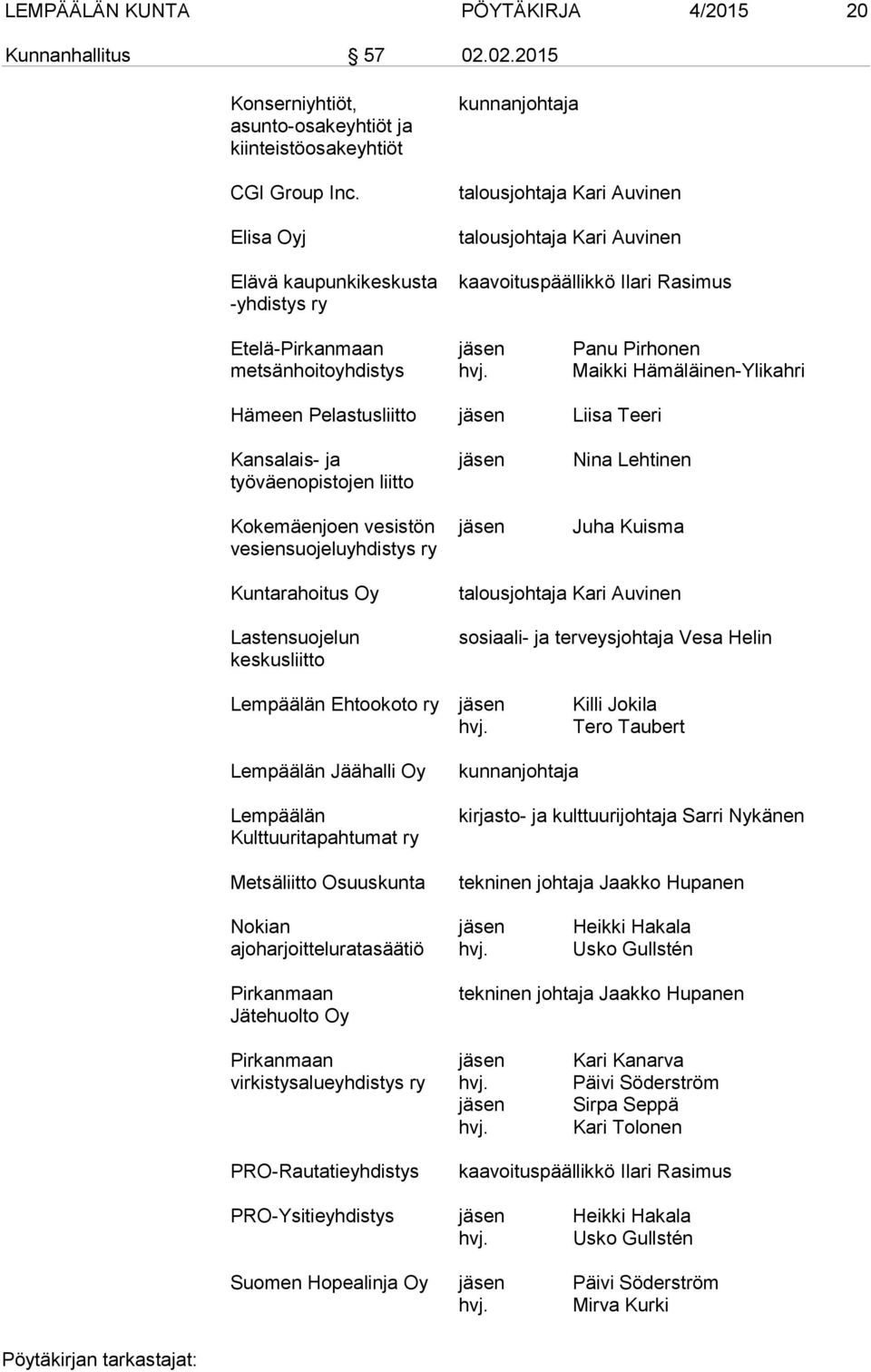 LEMPÄÄLÄN KUNTA PÖYTÄKIRJA 4/2015 20

Kunnanhallitus § 57 02.02.2015

Konserniyhtiöt, asunto-osakeyhtiöt ja kiinteistöosakeyhtiöt kunnanjohtaja

CGI Group Inc. talousjohtaja Kari Auvinen

Elisa Oyj talousjohtaja Kari Auvinen

Elävä kaupunkikeskusta -yhdistys ry kaavoituspäällikkö Ilari Rasimus

Etelä-Pirkanmaan metsänhoitoyhdistys jäsen Panu Pirhonen
hvj. Maikki Hämäläinen-Ylikahri

Hämeen Pelastusliitto jäsen Liisa Teeri

Kansalais- ja työväenopistojen liitto jäsen Nina Lehtinen

Kokemäenjoen vesistön vesiensuojeluyhdistys ry jäsen Juha Kuisma

Kuntarahoitus Oy talousjohtaja Kari Auvinen

Lastensuojelun keskusliitto sosiaali- ja terveysjohtaja Vesa Helin

Lempäälän Ehtookoto ry jäsen Killi Jokila
hvj. Tero Taubert

Lempäälän Jäähalli Oy kunnanjohtaja

Lempäälän Kulttuuritapahtumat ry kirjasto- ja kulttuurijohtaja Sarri Nykänen

Metsäliitto Osuuskunta tekninen johtaja Jaakko Hupanen

Nokian ajoharjoitteluratasäätiö jäsen Heikki Hakala
hvj. Usko Gullstén

Pirkanmaan Jätehuolto Oy tekninen johtaja Jaakko Hupanen

Pirkanmaan virkistysalueyhdistys ry jäsen Kari Kanarva
hvj. Päivi Söderström
jäsen Sirpa Seppä
hvj. Kari Tolonen

PRO-Rautatieyhdistys kaavoituspäällikkö Ilari Rasimus

PRO-Ysitieyhdistys jäsen Heikki Hakala
hvj. Usko Gullstén

Suomen Hopealinja Oy jäsen Päivi Söderström
hvj. Mirva Kurki

Pöytäkirjan tarkastajat: